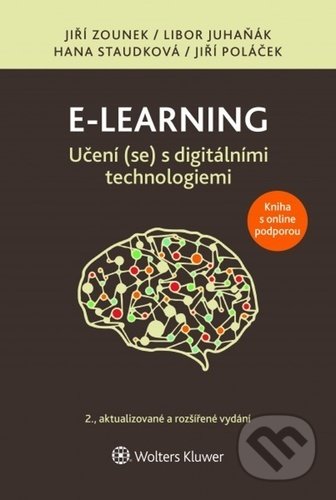 JIŘÍ ZOUNEK / LIBOR JUHAŇÁK
HANA STAUDKOVÁ / JIŘÍ POLÁČEK

E-LEARNING
Učení (se) s digitálními technologiemi

Kniha s online podporou

2., aktualizované a rozšířené vydání

Wolters Kluwer